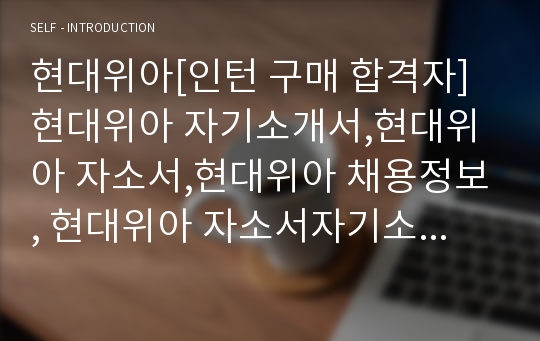 SELF - INTRODUCTION

현대위아[인턴 구매 합격자] 현대위아 자기소개서,현대위아 자소서,현대위아 채용정보, 현대위아 자소서자기소...